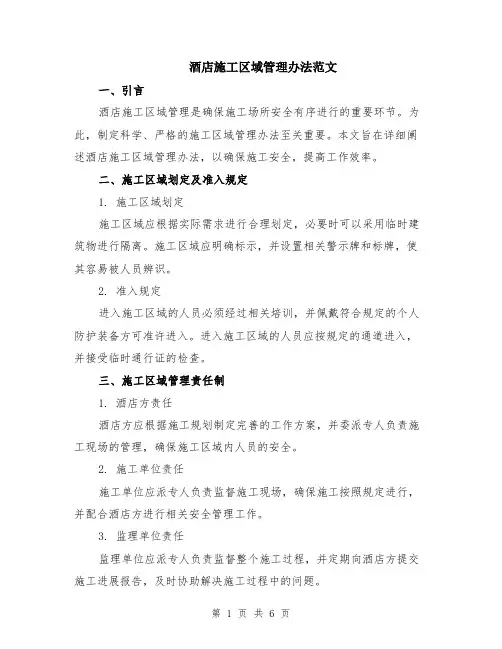 酒店施工区域管理办法范文

一、引言

酒店施工区域管理是确保施工场所安全有序进行的重要环节。为此，制定科学、严格的施工区域管理办法至关重要。本文旨在详细阐述酒店施工区域管理办法，以确保施工安全，提高工作效率。

二、施工区域划定及准入规定

1. 施工区域划定

施工区域应根据实际需求进行合理划定，必要时可以采用临时建筑物进行隔离。施工区域应明确标示，并设置相关警示牌和标牌，使其容易被人员辨识。

2. 准入规定

进入施工区域的人员必须经过相关培训，并佩戴符合规定的个人防护装备方可准许进入。进入施工区域的人员应按规定的通道进入，并接受临时通行证的检查。

三、施工区域管理责任制

1. 酒店方责任

酒店方应根据施工规划制定完善的工作方案，并委派专人负责施工现场的管理，确保施工区域内人员的安全。

2. 施工单位责任

施工单位应派专人负责监督施工现场，确保施工按照规定进行，并配合酒店方进行相关安全管理工作。

3. 监理单位责任

监理单位应派专人负责监督整个施工过程，并定期向酒店方提交施工进展报告，及时协助解决施工过程中的问题。

第 1 页 共 6 页